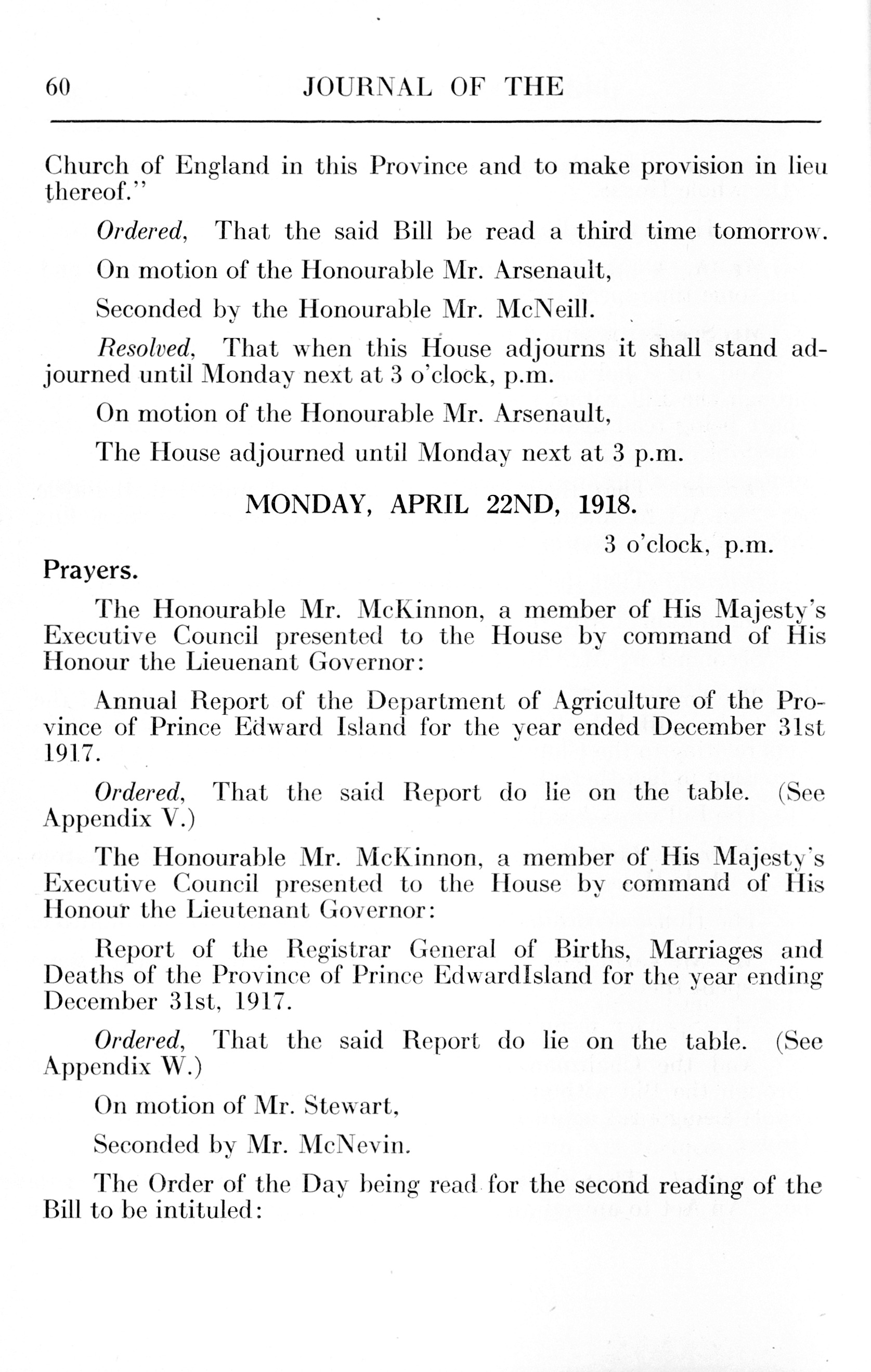 60 JOURNAL OF THE

Church of England in this Province and to make provision in lieu thereof."

Ordered, That the said Bill be read a third time tomorrow.

On motion of the Honourable Mr. Arsenault,

Seconded by the Honourable Mr. McNeill.

Resolved, That when this House adjourns it shall stand adjourned until Monday next at 3 o'clock, p.m.

On motion of the Honourable Mr. Arsenault,

The House adjourned until Monday next at 3 p.m.

MONDAY, APRIL 22ND, 1918.

3 o'clock, p.m.

Prayers.

The Honourable Mr. McKinnon, a member of His Majesty's Executive Council presented to the House by command of His Honour the Lieuenant Governor:

Annual Report of the Department of Agriculture of the Province of Prince Edward Island for the year ended December 31st 1917.

Ordered, That the said Report do lie on the table. (See Appendix V.)

The Honourable Mr. McKinnon, a member of His Majesty's Executive Council presented to the House by command of His Honour the Lieutenant Governor:

Report of the Registrar General of Births, Marriages and Deaths of the Province of Prince EdwardIsland for the year ending December 31st, 1917.

Ordered, That the said Report do lie on the table. (See Appendix W.)

On motion of Mr. Stewart,

Seconded by Mr. McNevin.

The Order of the Day being read for the second reading of the Bill to be intituled: